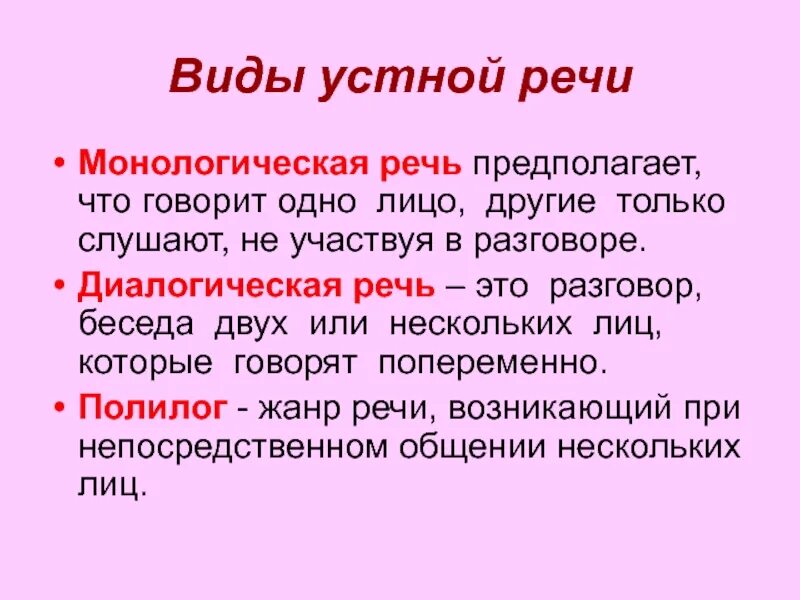 Виды устной речи

• Монологическая речь предполагает, что говорит одно лицо, другие только слушают, не участвуя в разговоре.

• Диалогическая речь – это разговор, беседа двух или нескольких лиц, которые говорят попеременно.

• Полилог - жанр речи, возникающий при непосредственном общении нескольких лиц.